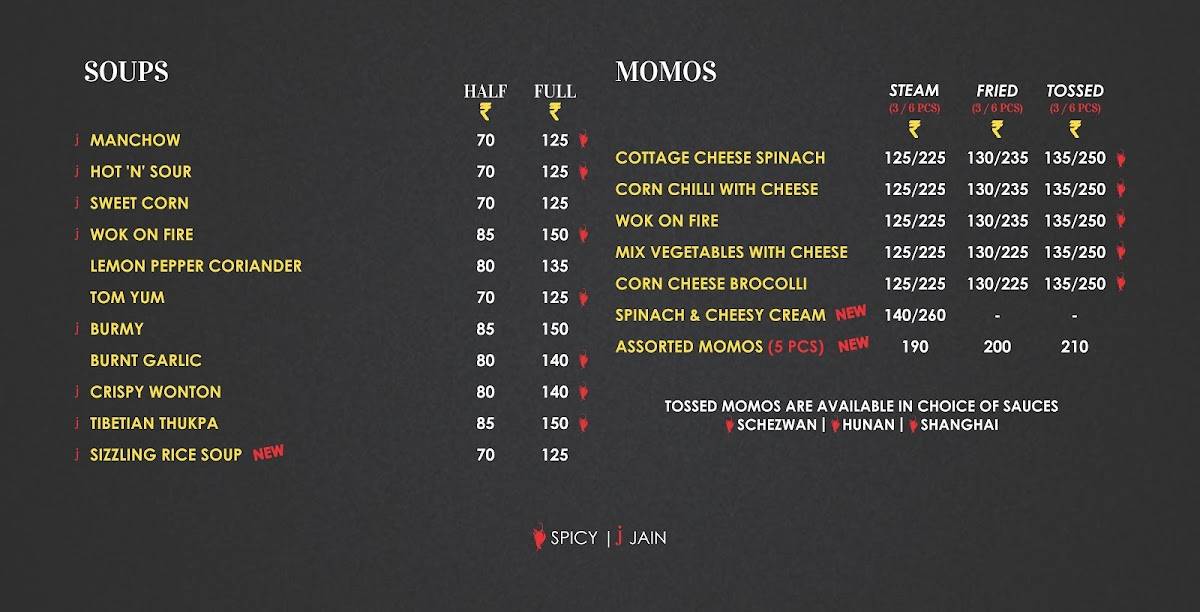 SOUPS

| | HALF ₹ | FULL ₹ |
|---|---|---|
| j MANCHOW | 70 | 125 |
| j HOT 'N' SOUR | 70 | 125 |
| j SWEET CORN | 70 | 125 |
| j WOK ON FIRE | 85 | 150 |
| LEMON PEPPER CORIANDER | 80 | 135 |
| TOM YUM | 70 | 125 |
| j BURMY | 85 | 150 |
| BURNT GARLIC | 80 | 140 |
| j CRISPY WONTON | 80 | 140 |
| j TIBETIAN THUKPA | 85 | 150 |
| j SIZZLING RICE SOUP NEW | 70 | 125 |

MOMOS

| | STEAM (3 / 6 PCS) ₹ | FRIED (3 / 6 PCS) ₹ | TOSSED (3 / 6 PCS) ₹ |
|---|---|---|---|
| COTTAGE CHEESE SPINACH | 125/225 | 130/235 | 135/250 |
| CORN CHILLI WITH CHEESE | 125/225 | 130/235 | 135/250 |
| WOK ON FIRE | 125/225 | 130/235 | 135/250 |
| MIX VEGETABLES WITH CHEESE | 125/225 | 130/225 | 135/250 |
| CORN CHEESE BROCOLLI | 125/225 | 130/225 | 135/250 |
| SPINACH & CHEESY CREAM NEW | 140/260 | - | - |
| ASSORTED MOMOS (5 PCS) NEW | 190 | 200 | 210 |

TOSSED MOMOS ARE AVAILABLE IN CHOICE OF SAUCES
SCHEZWAN | HUNAN | SHANGHAI

SPICY | j JAIN